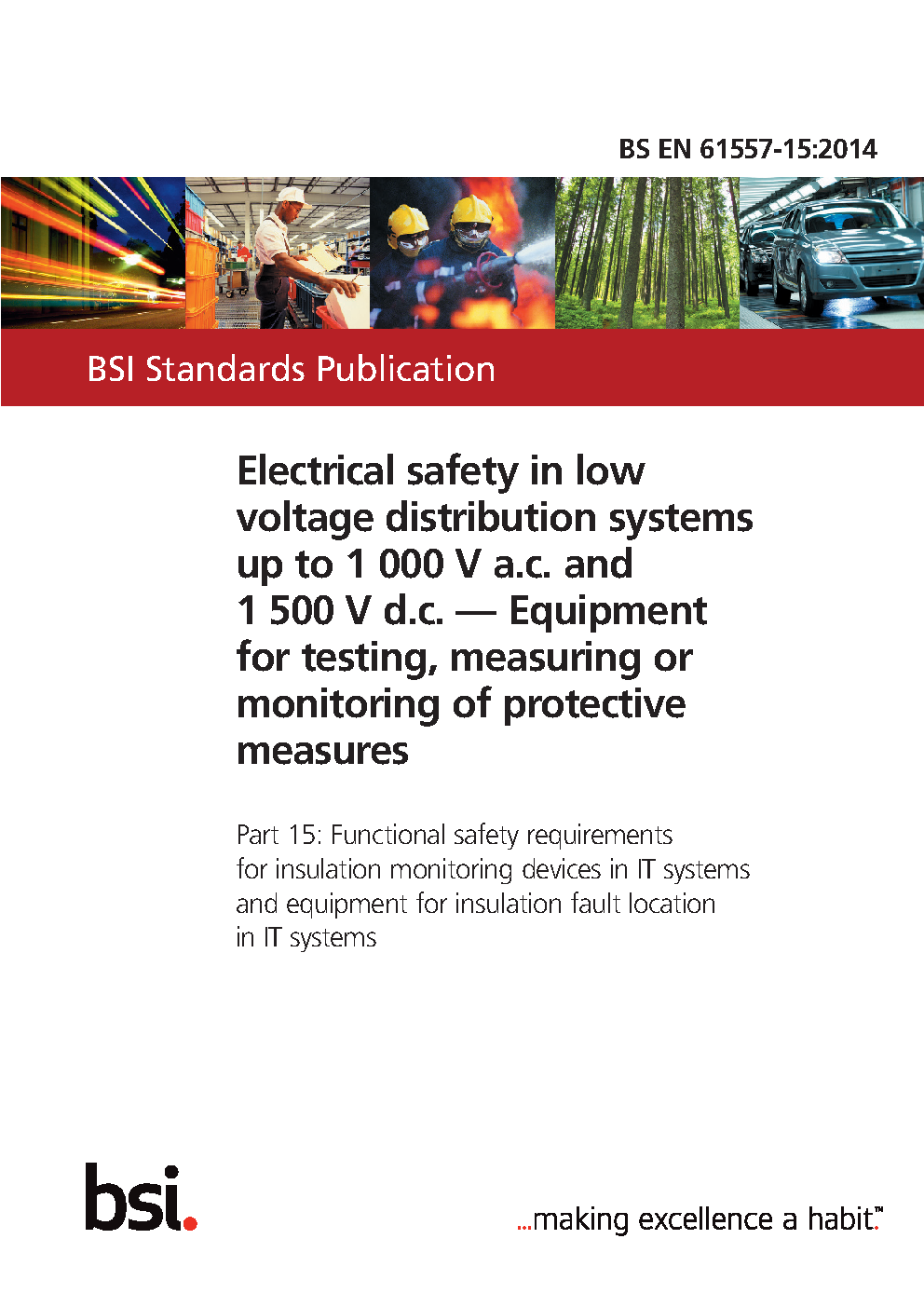 BS EN 61557-15:2014

BSI Standards Publication

Electrical safety in low voltage distribution systems up to 1 000 V a.c. and 1 500 V d.c. — Equipment for testing, measuring or monitoring of protective measures

Part 15: Functional safety requirements for insulation monitoring devices in IT systems and equipment for insulation fault location in IT systems

bsi.

...making excellence a habit.™